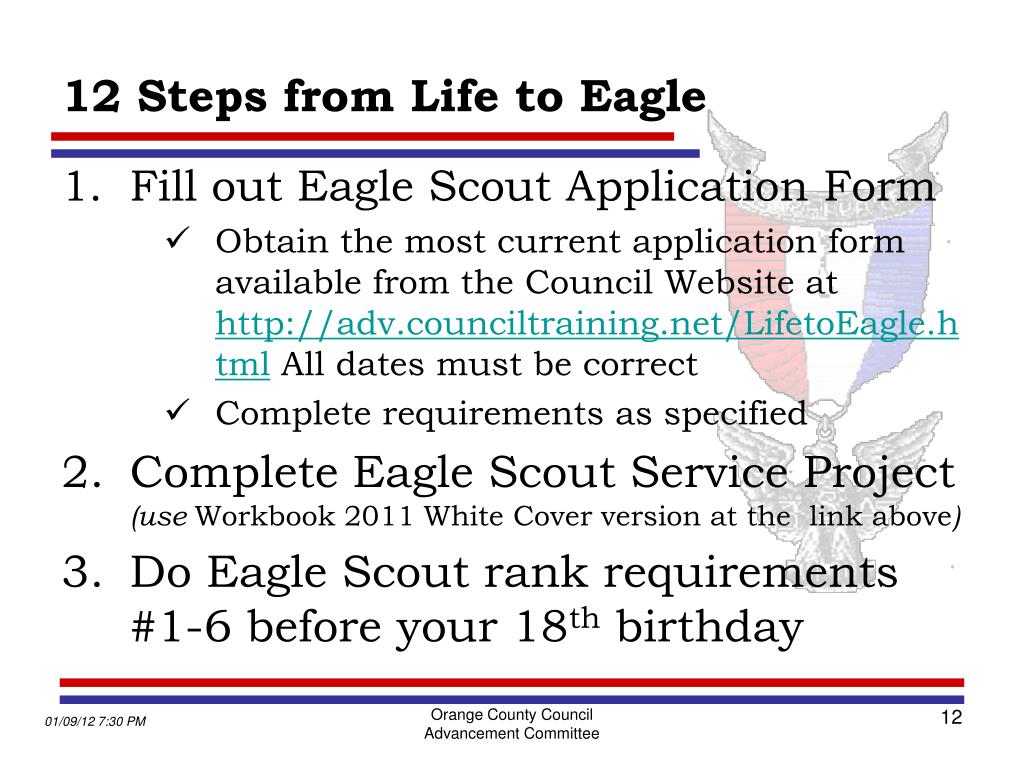 12 Steps from Life to Eagle

1. Fill out Eagle Scout Application Form
✓ Obtain the most current application form available from the Council Website at http://adv.counciltraining.net/LifetoEagle.html All dates must be correct
✓ Complete requirements as specified

2. Complete Eagle Scout Service Project
(use Workbook 2011 White Cover version at the link above)

3. Do Eagle Scout rank requirements #1-6 before your 18$^{th}$ birthday

01/09/12 7:30 PM

Orange County Council
Advancement Committee

12